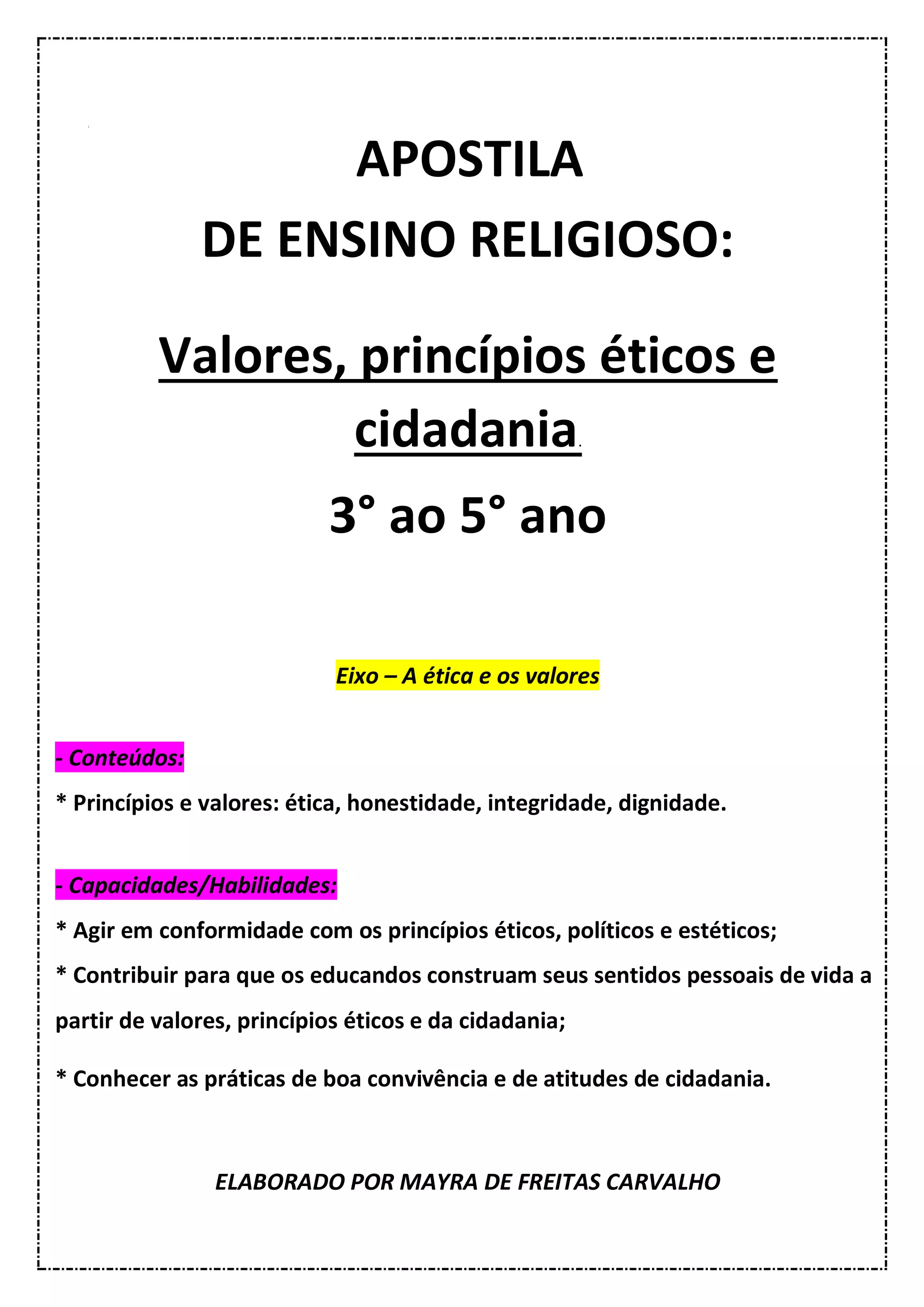 APOSTILA
DE ENSINO RELIGIOSO:

Valores, princípios éticos e cidadania.

3° ao 5° ano

Eixo – A ética e os valores

- Conteúdos:

* Princípios e valores: ética, honestidade, integridade, dignidade.

- Capacidades/Habilidades:

* Agir em conformidade com os princípios éticos, políticos e estéticos;

* Contribuir para que os educandos construam seus sentidos pessoais de vida a partir de valores, princípios éticos e da cidadania;

* Conhecer as práticas de boa convivência e de atitudes de cidadania.

ELABORADO POR MAYRA DE FREITAS CARVALHO